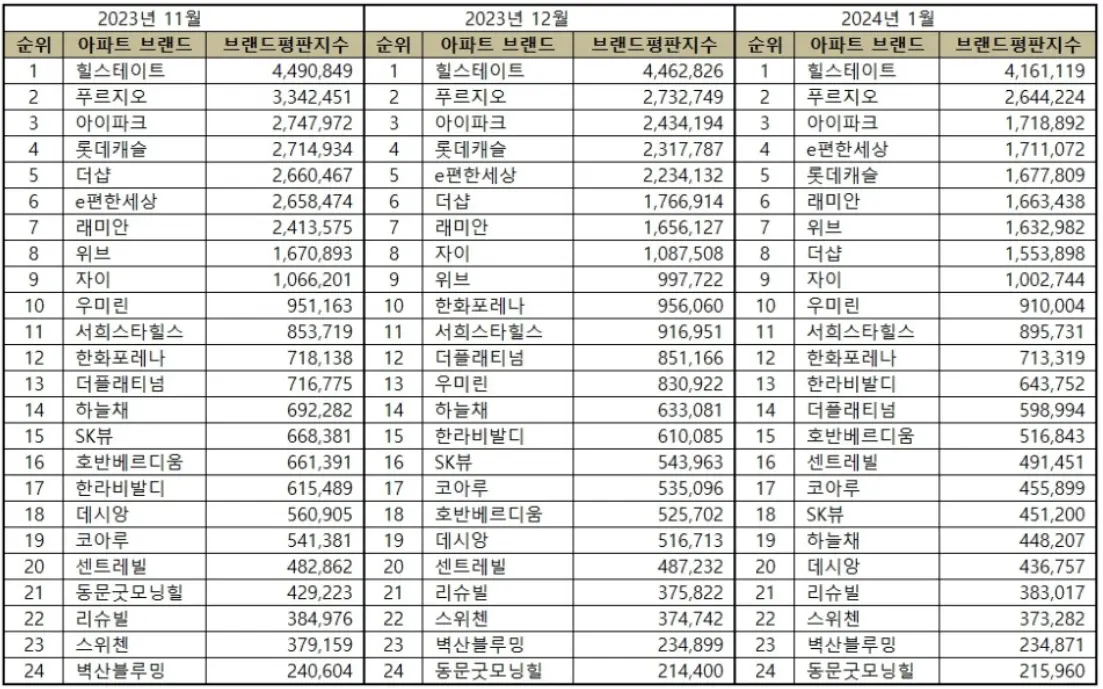 | 2023년 11월 | | | 2023년 12월 | | | 2024년 1월 | | |
|---|---|---|---|---|---|---|---|---|
| 순위 | 아파트 브랜드 | 브랜드평판지수 | 순위 | 아파트 브랜드 | 브랜드평판지수 | 순위 | 아파트 브랜드 | 브랜드평판지수 |
| 1 | 힐스테이트 | 4,490,849 | 1 | 힐스테이트 | 4,462,826 | 1 | 힐스테이트 | 4,161,119 |
| 2 | 푸르지오 | 3,342,451 | 2 | 푸르지오 | 2,732,749 | 2 | 푸르지오 | 2,644,224 |
| 3 | 아이파크 | 2,747,972 | 3 | 아이파크 | 2,434,194 | 3 | 아이파크 | 1,718,892 |
| 4 | 롯데캐슬 | 2,714,934 | 4 | 롯데캐슬 | 2,317,787 | 4 | e편한세상 | 1,711,072 |
| 5 | 더샵 | 2,660,467 | 5 | e편한세상 | 2,234,132 | 5 | 롯데캐슬 | 1,677,809 |
| 6 | e편한세상 | 2,658,474 | 6 | 더샵 | 1,766,914 | 6 | 래미안 | 1,663,438 |
| 7 | 래미안 | 2,413,575 | 7 | 래미안 | 1,656,127 | 7 | 위브 | 1,632,982 |
| 8 | 위브 | 1,670,893 | 8 | 자이 | 1,087,508 | 8 | 더샵 | 1,553,898 |
| 9 | 자이 | 1,066,201 | 9 | 위브 | 997,722 | 9 | 자이 | 1,002,744 |
| 10 | 우미린 | 951,163 | 10 | 한화포레나 | 956,060 | 10 | 우미린 | 910,004 |
| 11 | 서희스타힐스 | 853,719 | 11 | 서희스타힐스 | 916,951 | 11 | 서희스타힐스 | 895,731 |
| 12 | 한화포레나 | 718,138 | 12 | 더플래티넘 | 851,166 | 12 | 한화포레나 | 713,319 |
| 13 | 더플래티넘 | 716,775 | 13 | 우미린 | 830,922 | 13 | 한라비발디 | 643,752 |
| 14 | 하늘채 | 692,282 | 14 | 하늘채 | 633,081 | 14 | 더플래티넘 | 598,994 |
| 15 | SK뷰 | 668,381 | 15 | 한라비발디 | 610,085 | 15 | 호반베르디움 | 516,843 |
| 16 | 호반베르디움 | 661,391 | 16 | SK뷰 | 543,963 | 16 | 센트레빌 | 491,451 |
| 17 | 한라비발디 | 615,489 | 17 | 코아루 | 535,096 | 17 | 코아루 | 455,899 |
| 18 | 데시앙 | 560,905 | 18 | 호반베르디움 | 525,702 | 18 | SK뷰 | 451,200 |
| 19 | 코아루 | 541,381 | 19 | 데시앙 | 516,713 | 19 | 하늘채 | 448,207 |
| 20 | 센트레빌 | 482,862 | 20 | 센트레빌 | 487,232 | 20 | 데시앙 | 436,757 |
| 21 | 동문굿모닝힐 | 429,223 | 21 | 리슈빌 | 375,822 | 21 | 리슈빌 | 383,017 |
| 22 | 리슈빌 | 384,976 | 22 | 스위첸 | 374,742 | 22 | 스위첸 | 373,282 |
| 23 | 스위첸 | 379,159 | 23 | 벽산블루밍 | 234,899 | 23 | 벽산블루밍 | 234,871 |
| 24 | 벽산블루밍 | 240,604 | 24 | 동문굿모닝힐 | 214,400 | 24 | 동문굿모닝힐 | 215,960 |